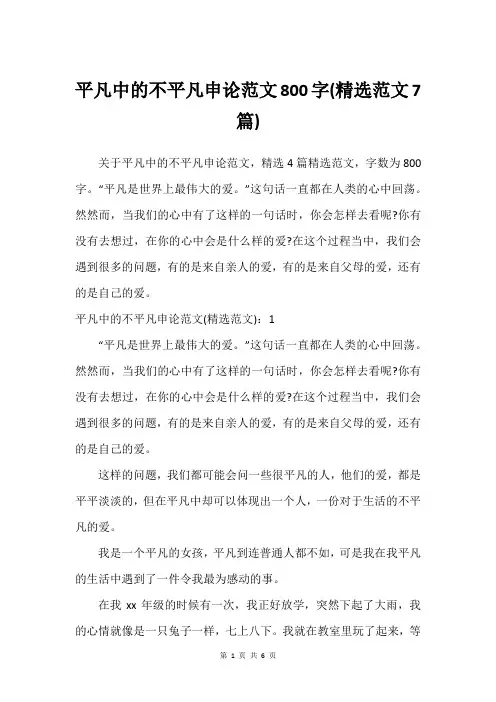 平凡中的不平凡申论范文800字(精选范文7篇)

关于平凡中的不平凡申论范文，精选4篇精选范文，字数为800字。“平凡是世界上最伟大的爱。”这句话一直都在人类的心中回荡。然然而，当我们的心中有了这样的一句话时，你会怎样去看呢?你有没有去想过，在你的心中会是什么样的爱?在这个过程当中，我们会遇到很多的问题，有的是来自亲人的爱，有的是来自父母的爱，还有的是自己的爱。

平凡中的不平凡申论范文(精选范文)：1

“平凡是世界上最伟大的爱。”这句话一直都在人类的心中回荡。然然而，当我们的心中有了这样的一句话时，你会怎样去看呢?你有没有去想过，在你的心中会是什么样的爱?在这个过程当中，我们会遇到很多的问题，有的是来自亲人的爱，有的是来自父母的爱，还有的是自己的爱。

这样的问题，我们都可能会问一些很平凡的人，他们的爱，都是平平淡淡的，但在平凡中却可以体现出一个人，一份对于生活的不平凡的爱。

我是一个平凡的女孩，平凡到连普通人都不如，可是我在我平凡的生活中遇到了一件令我最为感动的事。

在我xx年级的时候有一次，我正好放学，突然下起了大雨，我的心情就像是一只兔子一样，七上八下。我就在教室里玩了起来，等

第 1 页 共 6 页